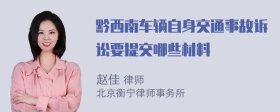 黔西南车辆自身交通事故诉讼要提交哪些材料

赵佳 律师
北京衡宁律师事务所